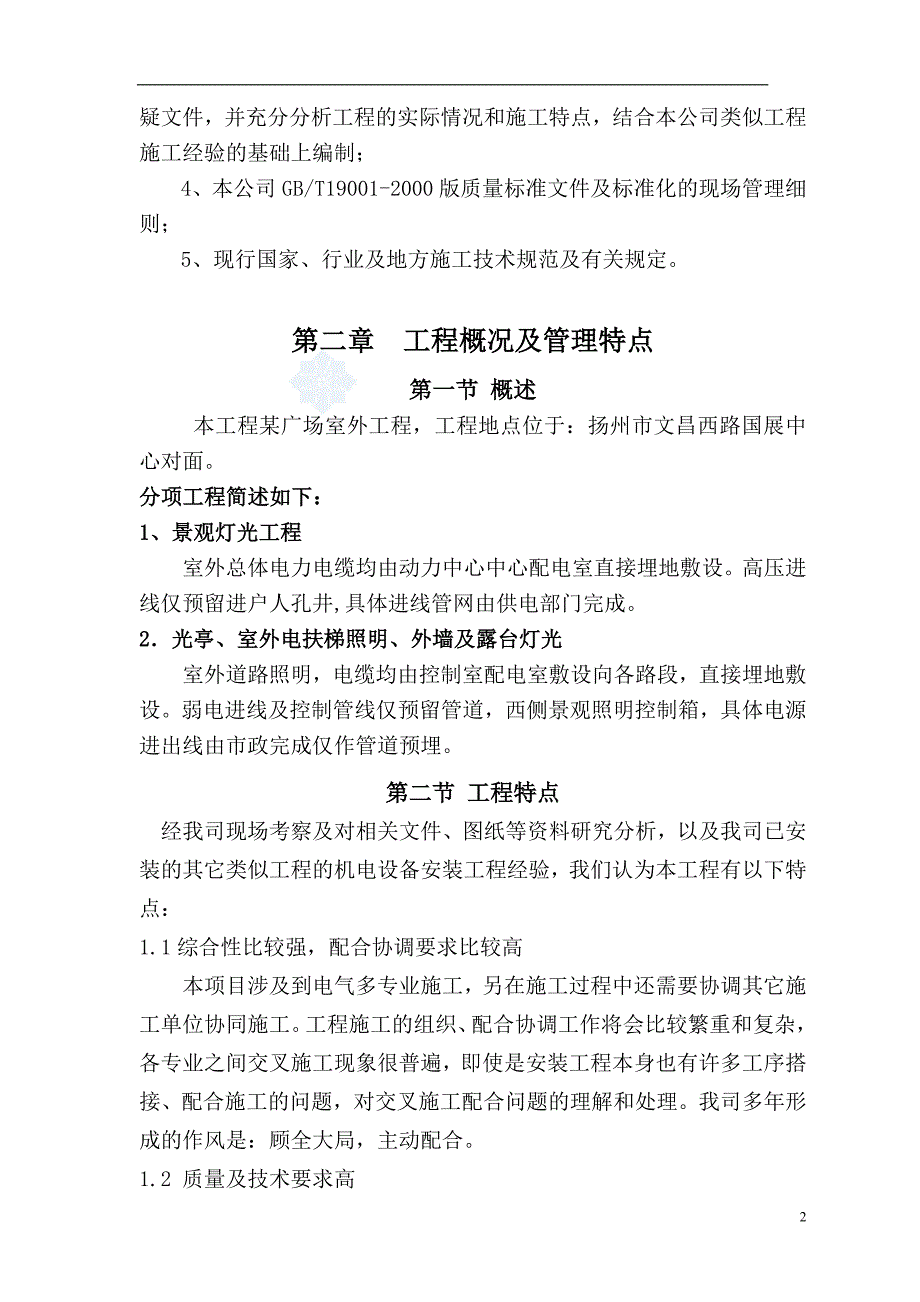 疑文件，并充分分析工程的实际情况和施工特点，结合本公司类似工程施工经验的基础上编制；

4、本公司 GB/T19001-2000 版质量标准文件及标准化的现场管理细则；

5、现行国家、行业及地方施工技术规范及有关规定。

第二章　工程概况及管理特点

第一节 概述

本工程某广场室外工程，工程地点位于：扬州市文昌西路国展中心对面。

分项工程简述如下：

1、景观灯光工程

室外总体电力电缆均由动力中心中心配电室直接埋地敷设。高压进线仅预留进户人孔井，具体进线管网由供电部门完成。

2．光亭、室外电扶梯照明、外墙及露台灯光

室外道路照明，电缆均由控制室配电室敷设向各路段，直接埋地敷设。弱电进线及控制管线仅预留管道，西侧景观照明控制箱，具体电源进出线由市政完成仅作管道预埋。

第二节 工程特点

经我司现场考察及对相关文件、图纸等资料研究分析，以及我司已安装的其它类似工程的机电设备安装工程经验，我们认为本工程有以下特点：

1.1 综合性比较强，配合协调要求比较高

本项目涉及到电气多专业施工，另在施工过程中还需要协调其它施工单位协同施工。工程施工的组织、配合协调工作将会比较繁重和复杂，各专业之间交叉施工现象很普遍，即使是安装工程本身也有许多工序搭接、配合施工的问题，对交叉施工配合问题的理解和处理。我司多年形成的作风是：顾全大局，主动配合。

1.2 质量及技术要求高

2